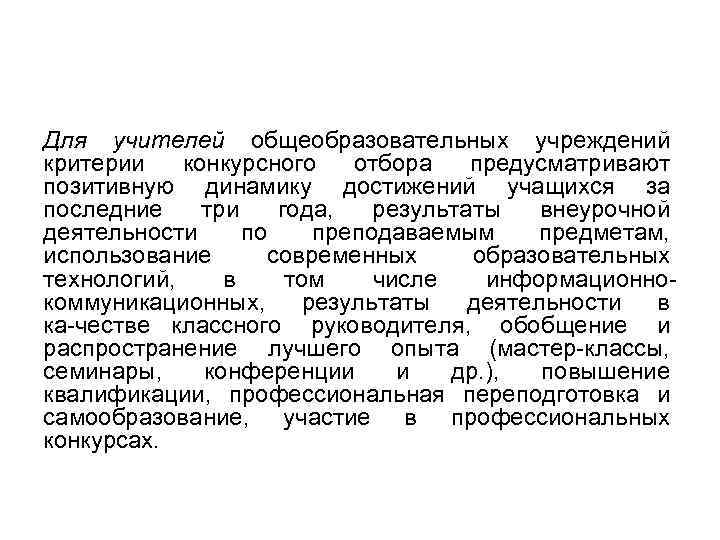 Для учителей общеобразовательных учреждений критерии конкурсного отбора предусматривают позитивную динамику достижений учащихся за последние три года, результаты внеурочной деятельности по преподаваемым предметам, использование современных образовательных технологий, в том числе информационно-коммуникационных, результаты деятельности в ка-честве классного руководителя, обобщение и распространение лучшего опыта (мастер-классы, семинары, конференции и др.), повышение квалификации, профессиональная переподготовка и самообразование, участие в профессиональных конкурсах.